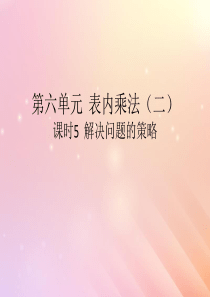 第六单元 表内乘法（二）
课时5 解决问题的策略